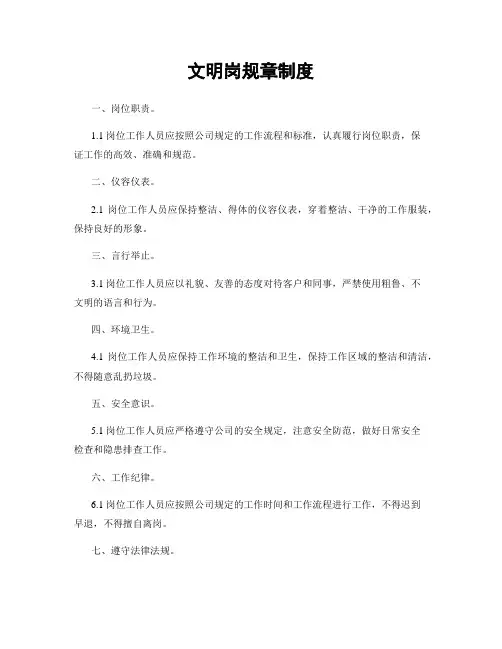 文明岗规章制度

一、岗位职责。

1.1 岗位工作人员应按照公司规定的工作流程和标准，认真履行岗位职责，保证工作的高效、准确和规范。

二、仪容仪表。

2.1 岗位工作人员应保持整洁、得体的仪容仪表，穿着整洁、干净的工作服装，保持良好的形象。

三、言行举止。

3.1 岗位工作人员应以礼貌、友善的态度对待客户和同事，严禁使用粗鲁、不文明的语言和行为。

四、环境卫生。

4.1 岗位工作人员应保持工作环境的整洁和卫生，保持工作区域的整洁和清洁，不得随意乱扔垃圾。

五、安全意识。

5.1 岗位工作人员应严格遵守公司的安全规定，注意安全防范，做好日常安全检查和隐患排查工作。

六、工作纪律。

6.1 岗位工作人员应按照公司规定的工作时间和工作流程进行工作，不得迟到早退，不得擅自离岗。

七、遵守法律法规。